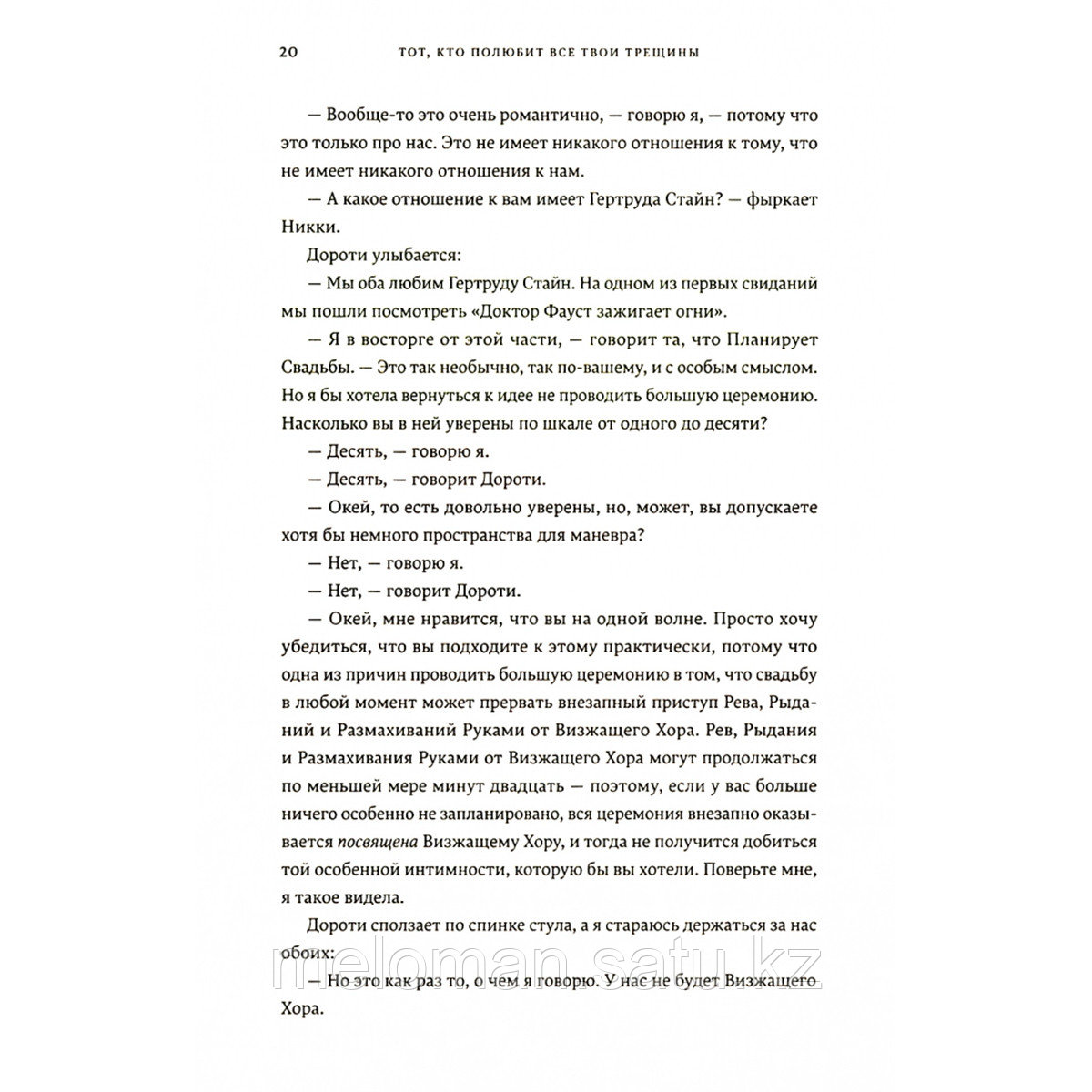 20 ТОТ, КТО ПОЛЮБИТ ВСЕ ТВОИ ТРЕЩИНЫ

— Вообще-то это очень романтично, — говорю я, — потому что это только про нас. Это не имеет никакого отношения к тому, что не имеет никакого отношения к нам.

— А какое отношение к вам имеет Гертруда Стайн? — фыркает Никки.

Дороти улыбается:

— Мы оба любим Гертруду Стайн. На одном из первых свиданий мы пошли посмотреть «Доктор Фауст зажигает огни».

— Я в восторге от этой части, — говорит та, что Планирует Свадьбы. — Это так необычно, так по-вашему, и с особым смыслом. Но я бы хотела вернуться к идее не проводить большую церемонию. Насколько вы в ней уверены по шкале от одного до десяти?

— Десять, — говорю я.

— Десять, — говорит Дороти.

— Окей, то есть довольно уверены, но, может, вы допускаете хотя бы немного пространства для маневра?

— Нет, — говорю я.

— Нет, — говорит Дороти.

— Окей, мне нравится, что вы на одной волне. Просто хочу убедиться, что вы подходите к этому практически, потому что одна из причин проводить большую церемонию в том, что свадьбу в любой момент может прервать внезапный приступ Рева, Рыданий и Размахиваний Руками от Визжащего Хора. Рев, Рыдания и Размахивания Руками от Визжащего Хора могут продолжаться по меньшей мере минут двадцать — поэтому, если у вас больше ничего особенно не запланировано, вся церемония внезапно оказывается посвящена Визжащему Хору, и тогда не получится добиться той особенной интимности, которую бы вы хотели. Поверьте мне, я такое видела.

Дороти сползает по спинке стула, а я стараюсь держаться за нас обоих:

— Но это как раз то, о чем я говорю. У нас не будет Визжащего Хора.

meloman.satu.kz